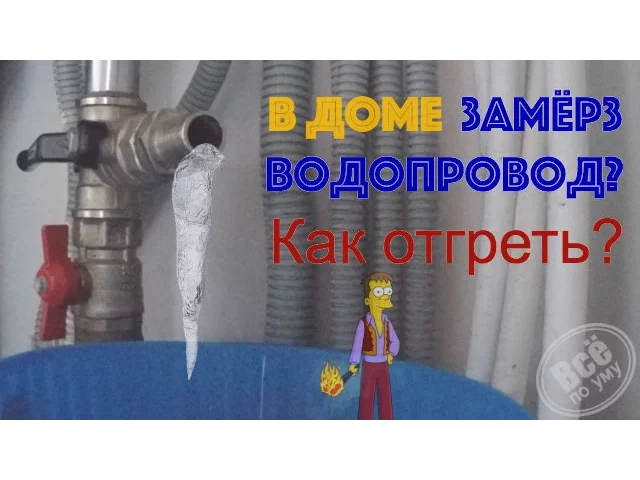 В ДОМЕ ЗАМЁРЗ ВОДОПРОВОД?
Как отгреть?

Всё по уму